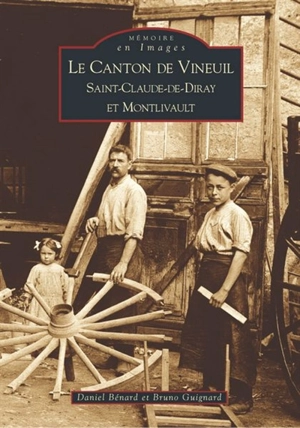 MÉMOIRE
en Images

LE CANTON DE VINEUIL
SAINT-CLAUDE-DE-DIRAY
ET MONTLIVAULT

Daniel Bénard et Bruno Guignard